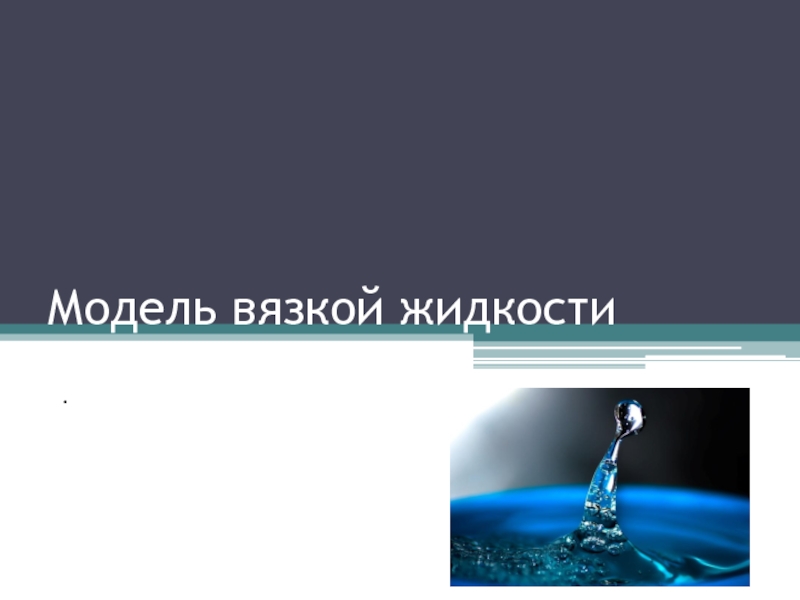 Модель вязкой жидкости

.